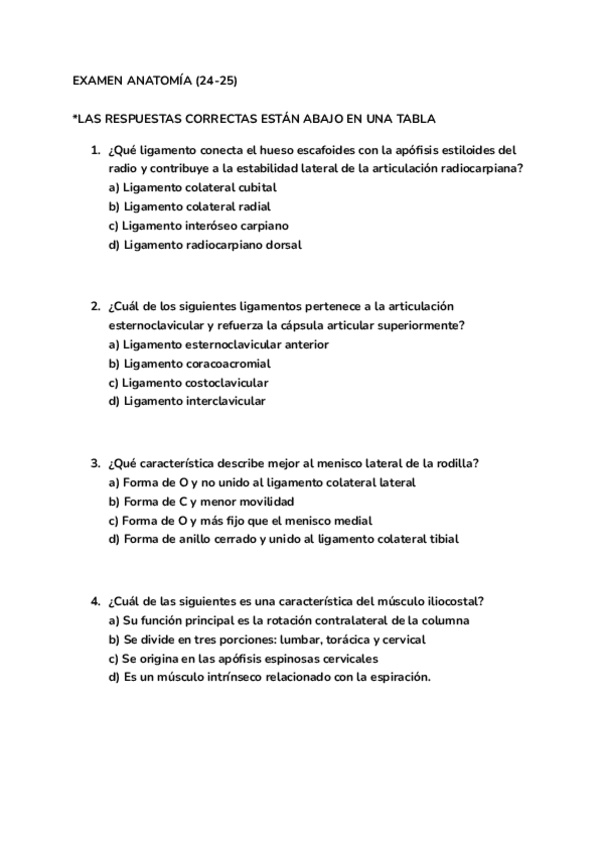 EXAMEN ANATOMÍA (24-25)

*LAS RESPUESTAS CORRECTAS ESTÁN ABAJO EN UNA TABLA

1. ¿Qué ligamento conecta el hueso escafoides con la apófisis estiloides del radio y contribuye a la estabilidad lateral de la articulación radiocarpiana?
a) Ligamento colateral cubital
b) Ligamento colateral radial
c) Ligamento interóseo carpiano
d) Ligamento radiocarpiano dorsal

2. ¿Cuál de los siguientes ligamentos pertenece a la articulación esternoclavicular y refuerza la cápsula articular superiormente?
a) Ligamento esternoclavicular anterior
b) Ligamento coracoacromial
c) Ligamento costoclavicular
d) Ligamento interclavicular

3. ¿Qué característica describe mejor al menisco lateral de la rodilla?
a) Forma de O y no unido al ligamento colateral lateral
b) Forma de C y menor movilidad
c) Forma de O y más fijo que el menisco medial
d) Forma de anillo cerrado y unido al ligamento colateral tibial

4. ¿Cuál de las siguientes es una característica del músculo iliocostal?
a) Su función principal es la rotación contralateral de la columna
b) Se divide en tres porciones: lumbar, torácica y cervical
c) Se origina en las apófisis espinosas cervicales
d) Es un músculo intrínseco relacionado con la espiración.